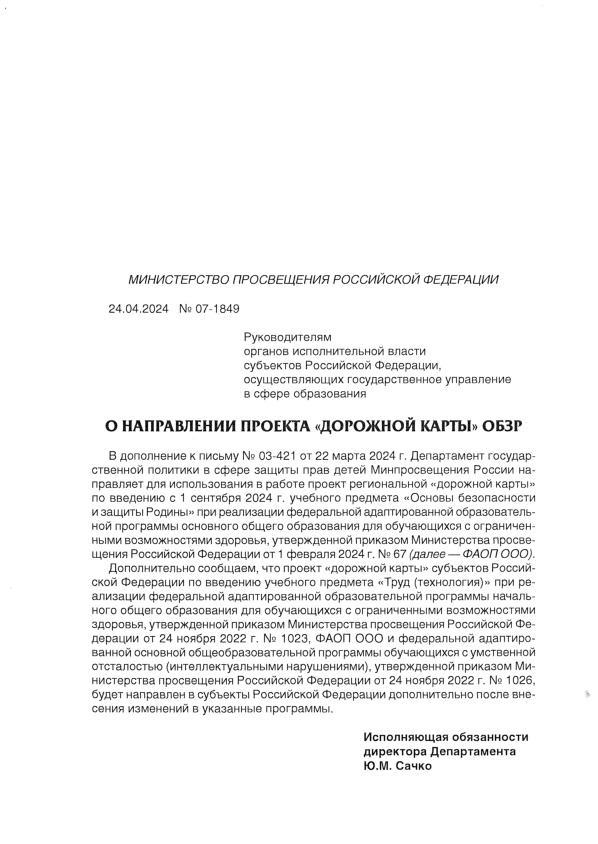 МИНИСТЕРСТВО ПРОСВЕЩЕНИЯ РОССИЙСКОЙ ФЕДЕРАЦИИ

24.04.2024 № 07-1849

Руководителям
органов исполнительной власти
субъектов Российской Федерации,
осуществляющих государственное управление
в сфере образования

О НАПРАВЛЕНИИ ПРОЕКТА «ДОРОЖНОЙ КАРТЫ» ОБЗР

В дополнение к письму № 03-421 от 22 марта 2024 г. Департамент государственной политики в сфере защиты прав детей Минпросвещения России направляет для использования в работе проект региональной «дорожной карты» по введению с 1 сентября 2024 г. учебного предмета «Основы безопасности и защиты Родины» при реализации федеральной адаптированной образовательной программы основного общего образования для обучающихся с ограниченными возможностями здоровья, утвержденной приказом Министерства просвещения Российской Федерации от 1 февраля 2024 г. № 67 (далее — ФАОП ООО).

Дополнительно сообщаем, что проект «дорожной карты» субъектов Российской Федерации по введению учебного предмета «Труд (технология)» при реализации федеральной адаптированной образовательной программы начального общего образования для обучающихся с ограниченными возможностями здоровья, утвержденной приказом Министерства просвещения Российской Федерации от 24 ноября 2022 г. № 1023, ФАОП ООО и федеральной адаптированной основной общеобразовательной программы обучающихся с умственной отсталостью (интеллектуальными нарушениями), утвержденной приказом Министерства просвещения Российской Федерации от 24 ноября 2022 г. № 1026, будет направлен в субъекты Российской Федерации дополнительно после внесения изменений в указанные программы.

Исполняющая обязанности
директора Департамента
Ю.М. Сачко